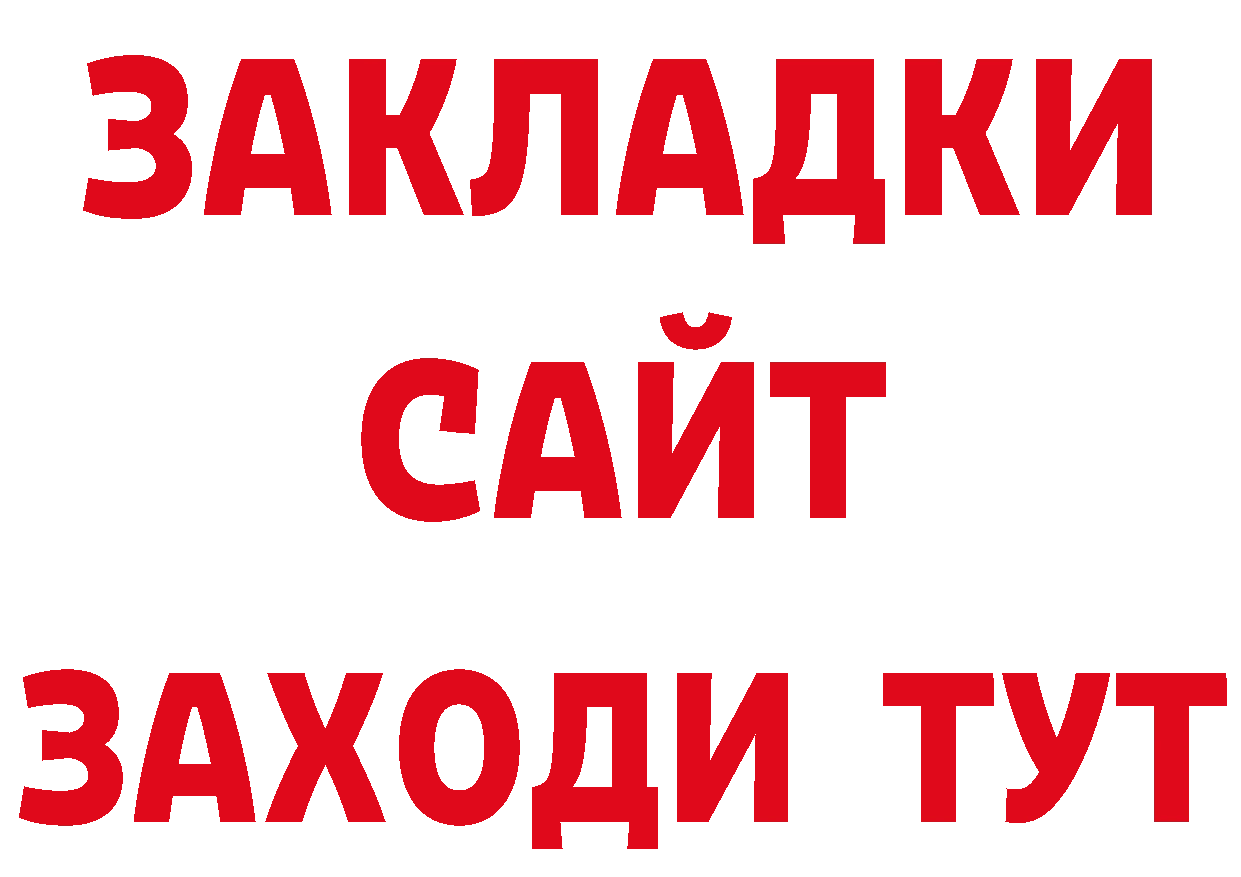 ЗАКЛАДКИ
САЙТ
ЗАХОДИ ТУТ